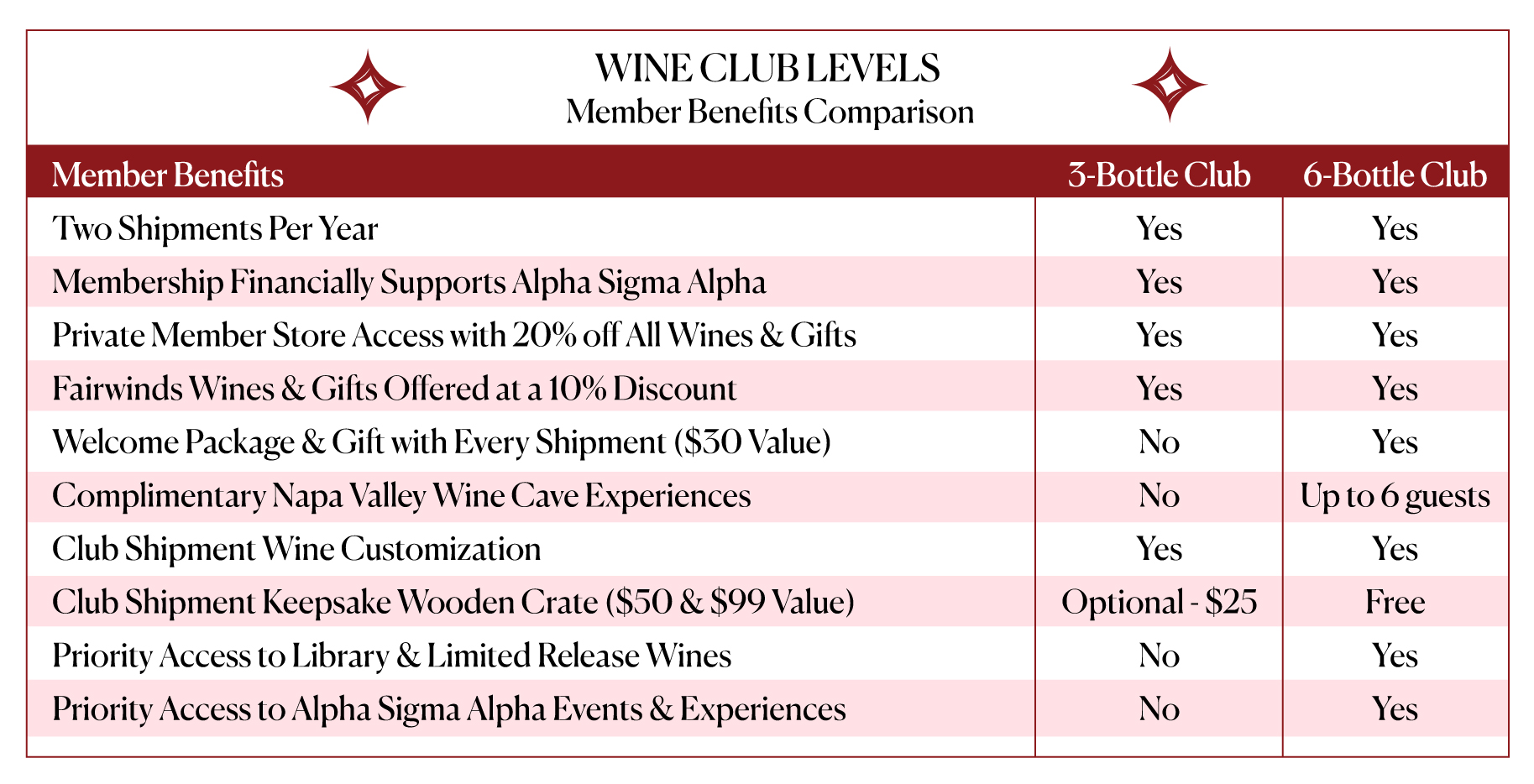 WINE CLUB LEVELS
Member Benefits Comparison

| Member Benefits | 3-Bottle Club | 6-Bottle Club |
|---|---|---|
| Two Shipments Per Year | Yes | Yes |
| Membership Financially Supports Alpha Sigma Alpha | Yes | Yes |
| Private Member Store Access with 20% off All Wines & Gifts | Yes | Yes |
| Fairwinds Wines & Gifts Offered at a 10% Discount | Yes | Yes |
| Welcome Package & Gift with Every Shipment ($30 Value) | No | Yes |
| Complimentary Napa Valley Wine Cave Experiences | No | Up to 6 guests |
| Club Shipment Wine Customization | Yes | Yes |
| Club Shipment Keepsake Wooden Crate ($50 & $99 Value) | Optional - $25 | Free |
| Priority Access to Library & Limited Release Wines | No | Yes |
| Priority Access to Alpha Sigma Alpha Events & Experiences | No | Yes |